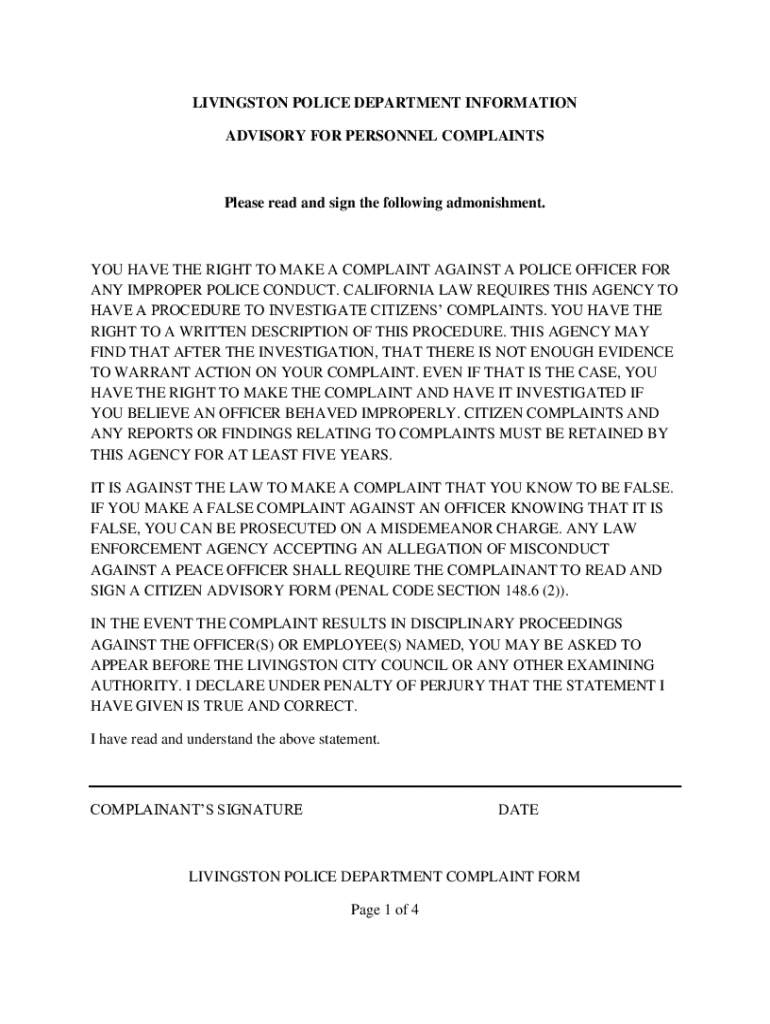 LIVINGSTON POLICE DEPARTMENT INFORMATION

ADVISORY FOR PERSONNEL COMPLAINTS

Please read and sign the following admonishment.

YOU HAVE THE RIGHT TO MAKE A COMPLAINT AGAINST A POLICE OFFICER FOR ANY IMPROPER POLICE CONDUCT. CALIFORNIA LAW REQUIRES THIS AGENCY TO HAVE A PROCEDURE TO INVESTIGATE CITIZENS' COMPLAINTS. YOU HAVE THE RIGHT TO A WRITTEN DESCRIPTION OF THIS PROCEDURE. THIS AGENCY MAY FIND THAT AFTER THE INVESTIGATION, THAT THERE IS NOT ENOUGH EVIDENCE TO WARRANT ACTION ON YOUR COMPLAINT. EVEN IF THAT IS THE CASE, YOU HAVE THE RIGHT TO MAKE THE COMPLAINT AND HAVE IT INVESTIGATED IF YOU BELIEVE AN OFFICER BEHAVED IMPROPERLY. CITIZEN COMPLAINTS AND ANY REPORTS OR FINDINGS RELATING TO COMPLAINTS MUST BE RETAINED BY THIS AGENCY FOR AT LEAST FIVE YEARS.

IT IS AGAINST THE LAW TO MAKE A COMPLAINT THAT YOU KNOW TO BE FALSE. IF YOU MAKE A FALSE COMPLAINT AGAINST AN OFFICER KNOWING THAT IT IS FALSE, YOU CAN BE PROSECUTED ON A MISDEMEANOR CHARGE. ANY LAW ENFORCEMENT AGENCY ACCEPTING AN ALLEGATION OF MISCONDUCT AGAINST A PEACE OFFICER SHALL REQUIRE THE COMPLAINANT TO READ AND SIGN A CITIZEN ADVISORY FORM (PENAL CODE SECTION 148.6 (2)).

IN THE EVENT THE COMPLAINT RESULTS IN DISCIPLINARY PROCEEDINGS AGAINST THE OFFICER(S) OR EMPLOYEE(S) NAMED, YOU MAY BE ASKED TO APPEAR BEFORE THE LIVINGSTON CITY COUNCIL OR ANY OTHER EXAMINING AUTHORITY. I DECLARE UNDER PENALTY OF PERJURY THAT THE STATEMENT I HAVE GIVEN IS TRUE AND CORRECT.

I have read and understand the above statement.

COMPLAINANT'S SIGNATURE DATE

LIVINGSTON POLICE DEPARTMENT COMPLAINT FORM

Page 1 of 4